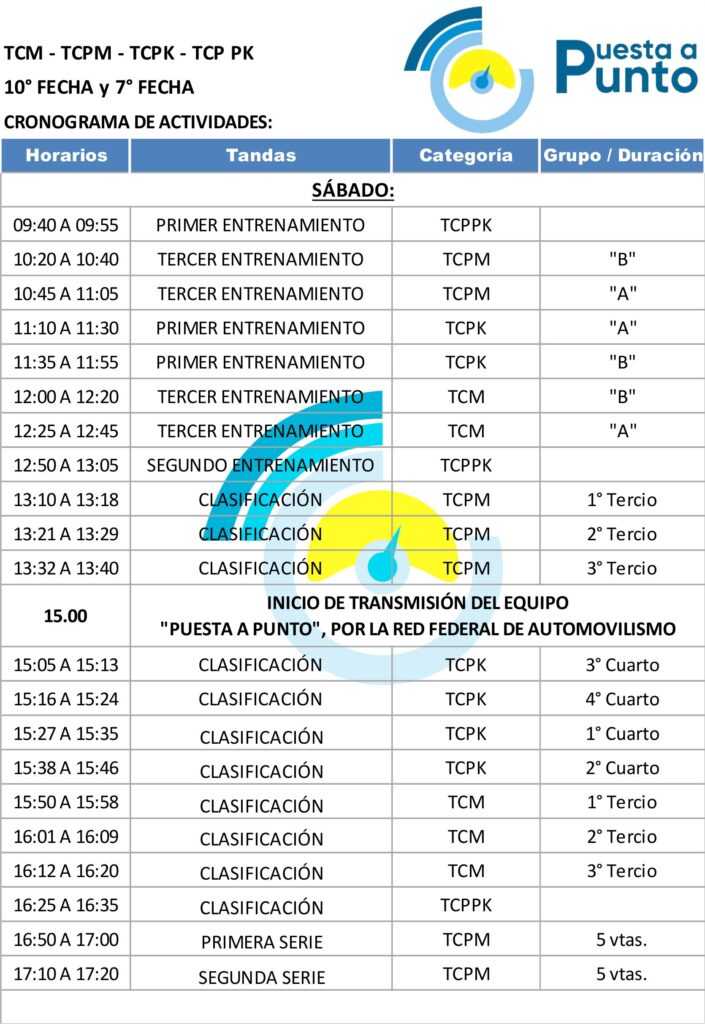 TCM - TCPM - TCPK - TCP PK
10° FECHA y 7° FECHA
CRONOGRAMA DE ACTIVIDADES:

Puesta a Punto

| Horarios | Tandas | Categoría | Grupo / Duración |
|---|---|---|---|
| SÁBADO: | | | |
| 09:40 A 09:55 | PRIMER ENTRENAMIENTO | TCPPK | |
| 10:20 A 10:40 | TERCER ENTRENAMIENTO | TCPM | "B" |
| 10:45 A 11:05 | TERCER ENTRENAMIENTO | TCPM | "A" |
| 11:10 A 11:30 | PRIMER ENTRENAMIENTO | TCPK | "A" |
| 11:35 A 11:55 | PRIMER ENTRENAMIENTO | TCPK | "B" |
| 12:00 A 12:20 | TERCER ENTRENAMIENTO | TCM | "B" |
| 12:25 A 12:45 | TERCER ENTRENAMIENTO | TCM | "A" |
| 12:50 A 13:05 | SEGUNDO ENTRENAMIENTO | TCPPK | |
| 13:10 A 13:18 | CLASIFICACIÓN | TCPM | 1° Tercio |
| 13:21 A 13:29 | CLASIFICACIÓN | TCPM | 2° Tercio |
| 13:32 A 13:40 | CLASIFICACIÓN | TCPM | 3° Tercio |
| 15.00 | INICIO DE TRANSMISIÓN DEL EQUIPO "PUESTA A PUNTO", POR LA RED FEDERAL DE AUTOMOVILISMO | | |
| 15:05 A 15:13 | CLASIFICACIÓN | TCPK | 3° Cuarto |
| 15:16 A 15:24 | CLASIFICACIÓN | TCPK | 4° Cuarto |
| 15:27 A 15:35 | CLASIFICACIÓN | TCPK | 1° Cuarto |
| 15:38 A 15:46 | CLASIFICACIÓN | TCPK | 2° Cuarto |
| 15:50 A 15:58 | CLASIFICACIÓN | TCM | 1° Tercio |
| 16:01 A 16:09 | CLASIFICACIÓN | TCM | 2° Tercio |
| 16:12 A 16:20 | CLASIFICACIÓN | TCM | 3° Tercio |
| 16:25 A 16:35 | CLASIFICACIÓN | TCPPK | |
| 16:50 A 17:00 | PRIMERA SERIE | TCPM | 5 vtas. |
| 17:10 A 17:20 | SEGUNDA SERIE | TCPM | 5 vtas. |